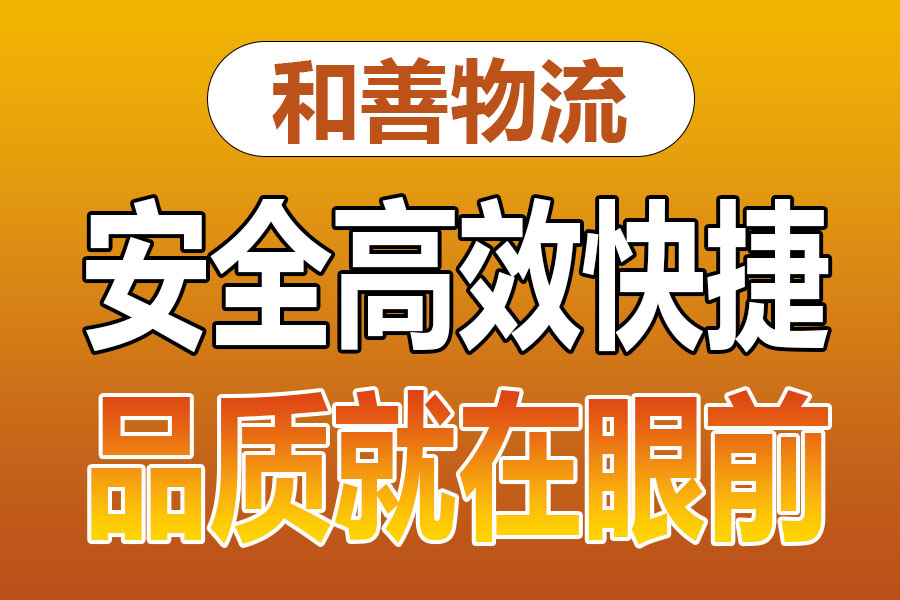 和善物流

安全高效快捷

品质就在眼前